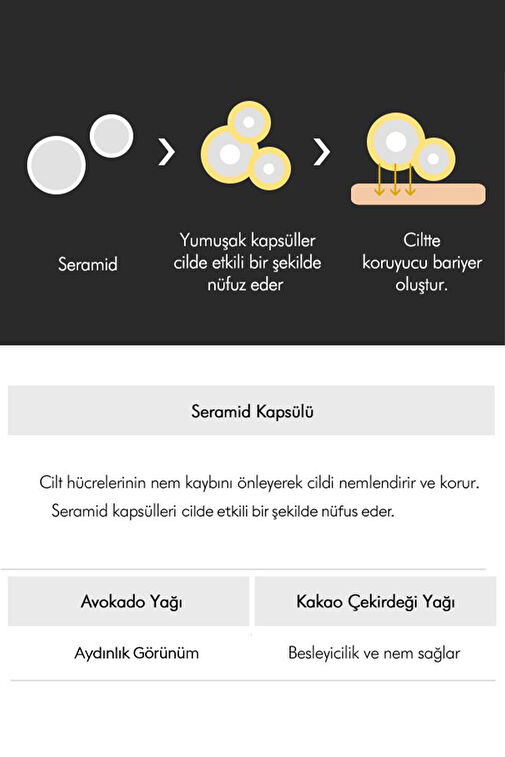 Seramid

Yumuşak kapsüller cilde etkili bir şekilde nüfuz eder

Ciltte koruyucu bariyer oluştur.

Seramid Kapsülü

Cilt hücrelerinin nem kaybını önleyerek cildi nemlendirir ve korur.
Seramid kapsülleri cilde etkili bir şekilde nüfus eder.

| Avokado Yağı | Kakao Çekirdeği Yağı |
|---|---|
| Aydınlık Görünüm | Besleyicilik ve nem sağlar |